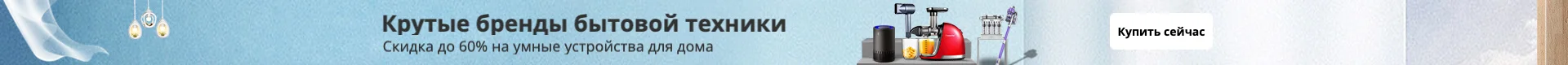 Крутые бренды бытовой техники
Скидка до 60% на умные устройства для дома

Купить сейчас